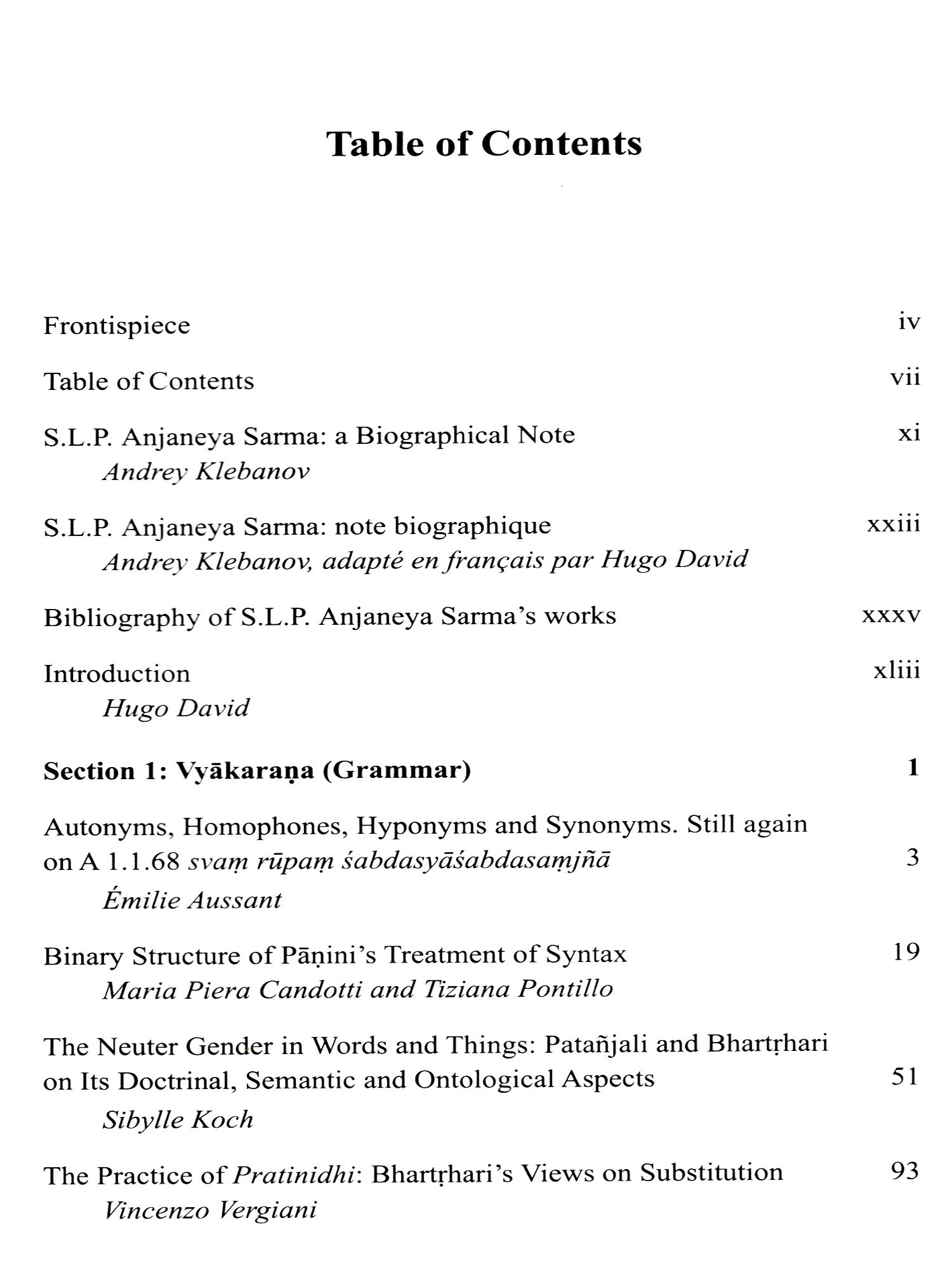 Table of Contents

Frontispiece iv

Table of Contents vii

S.L.P. Anjaneya Sarma: a Biographical Note xi
Andrey Klebanov

S.L.P. Anjaneya Sarma: note biographique xxiii
Andrey Klebanov, adapté en français par Hugo David

Bibliography of S.L.P. Anjaneya Sarma's works xxxv

Introduction xliii
Hugo David

Section 1: Vyākaraṇa (Grammar) 1

Autonyms, Homophones, Hyponyms and Synonyms. Still again on A 1.1.68 svaṃ rūpaṃ śabdasyāśabdasaṃjñā 3
Émilie Aussant

Binary Structure of Pāṇini's Treatment of Syntax 19
Maria Piera Candotti and Tiziana Pontillo

The Neuter Gender in Words and Things: Patañjali and Bhartṛhari on Its Doctrinal, Semantic and Ontological Aspects 51
Sibylle Koch

The Practice of Pratinidhi: Bhartṛhari's Views on Substitution 93
Vincenzo Vergiani